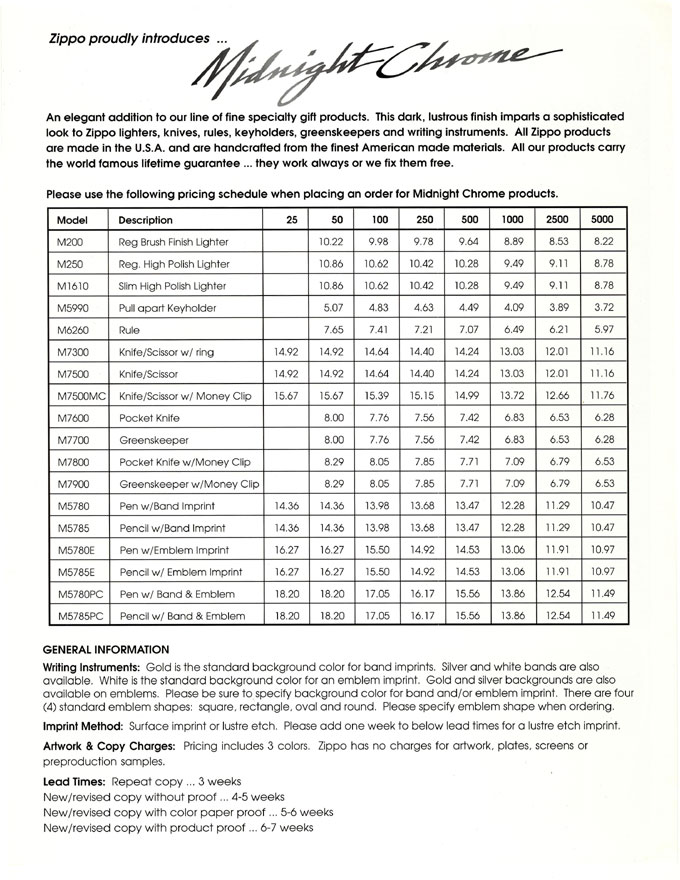 Zippo proudly introduces ... Midnight Chrome

An elegant addition to our line of fine specialty gift products. This dark, lustrous finish imparts a sophisticated look to Zippo lighters, knives, rules, keyholders, greenskeepers and writing instruments. All Zippo products are made in the U.S.A. and are handcrafted from the finest American made materials. All our products carry the world famous lifetime guarantee ... they work always or we fix them free.

Please use the following pricing schedule when placing an order for Midnight Chrome products.

| Model | Description | 25 | 50 | 100 | 250 | 500 | 1000 | 2500 | 5000 |
|---|---|---|---|---|---|---|---|---|---|
| M200 | Reg Brush Finish Lighter | | 10.22 | 9.98 | 9.78 | 9.64 | 8.89 | 8.53 | 8.22 |
| M250 | Reg. High Polish Lighter | | 10.86 | 10.62 | 10.42 | 10.28 | 9.49 | 9.11 | 8.78 |
| M1610 | Slim High Polish Lighter | | 10.86 | 10.62 | 10.42 | 10.28 | 9.49 | 9.11 | 8.78 |
| M5990 | Pull apart Keyholder | | 5.07 | 4.83 | 4.63 | 4.49 | 4.09 | 3.89 | 3.72 |
| M6260 | Rule | | 7.65 | 7.41 | 7.21 | 7.07 | 6.49 | 6.21 | 5.97 |
| M7300 | Knife/Scissor w/ ring | 14.92 | 14.92 | 14.64 | 14.40 | 14.24 | 13.03 | 12.01 | 11.16 |
| M7500 | Knife/Scissor | 14.92 | 14.92 | 14.64 | 14.40 | 14.24 | 13.03 | 12.01 | 11.16 |
| M7500MC | Knife/Scissor w/ Money Clip | 15.67 | 15.67 | 15.39 | 15.15 | 14.99 | 13.72 | 12.66 | 11.76 |
| M7600 | Pocket Knife | | 8.00 | 7.76 | 7.56 | 7.42 | 6.83 | 6.53 | 6.28 |
| M7700 | Greenskeeper | | 8.00 | 7.76 | 7.56 | 7.42 | 6.83 | 6.53 | 6.28 |
| M7800 | Pocket Knife w/Money Clip | | 8.29 | 8.05 | 7.85 | 7.71 | 7.09 | 6.79 | 6.53 |
| M7900 | Greenskeeper w/Money Clip | | 8.29 | 8.05 | 7.85 | 7.71 | 7.09 | 6.79 | 6.53 |
| M5780 | Pen w/Band Imprint | 14.36 | 14.36 | 13.98 | 13.68 | 13.47 | 12.28 | 11.29 | 10.47 |
| M5785 | Pencil w/Band Imprint | 14.36 | 14.36 | 13.98 | 13.68 | 13.47 | 12.28 | 11.29 | 10.47 |
| M5780E | Pen w/Emblem Imprint | 16.27 | 16.27 | 15.50 | 14.92 | 14.53 | 13.06 | 11.91 | 10.97 |
| M5785E | Pencil w/ Emblem Imprint | 16.27 | 16.27 | 15.50 | 14.92 | 14.53 | 13.06 | 11.91 | 10.97 |
| M5780PC | Pen w/ Band & Emblem | 18.20 | 18.20 | 17.05 | 16.17 | 15.56 | 13.86 | 12.54 | 11.49 |
| M5785PC | Pencil w/ Band & Emblem | 18.20 | 18.20 | 17.05 | 16.17 | 15.56 | 13.86 | 12.54 | 11.49 |

GENERAL INFORMATION

Writing Instruments: Gold is the standard background color for band imprints. Silver and white bands are also available. White is the standard background color for an emblem imprint. Gold and silver backgrounds are also available on emblems. Please be sure to specify background color for band and/or emblem imprint. There are four (4) standard emblem shapes: square, rectangle, oval and round. Please specify emblem shape when ordering.

Imprint Method: Surface imprint or lustre etch. Please add one week to below lead times for a lustre etch imprint.

Artwork & Copy Charges: Pricing includes 3 colors. Zippo has no charges for artwork, plates, screens or preproduction samples.

Lead Times: Repeat copy ... 3 weeks
New/revised copy without proof ... 4-5 weeks
New/revised copy with color paper proof ... 5-6 weeks
New/revised copy with product proof ... 6-7 weeks